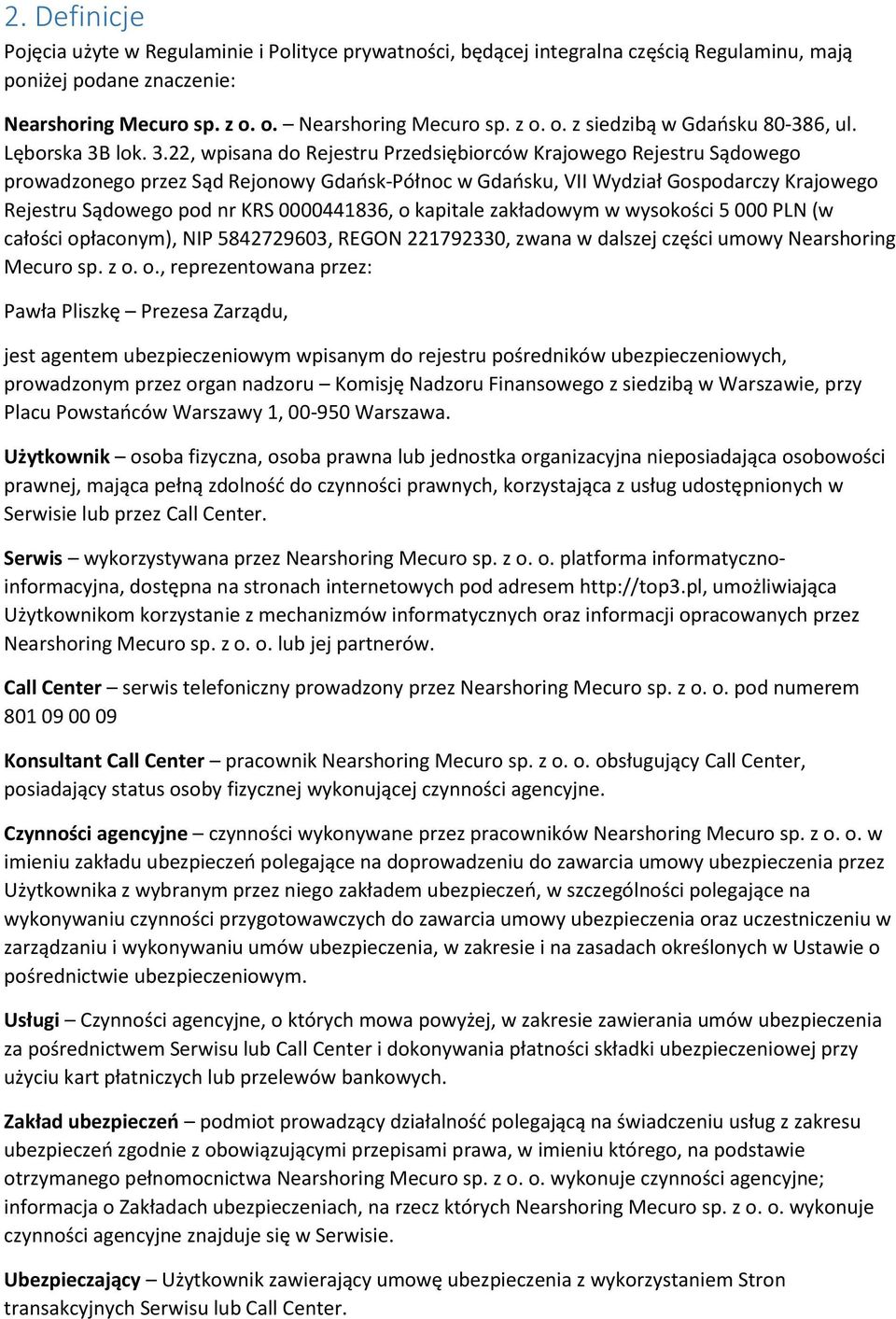 2. Definicje

Pojęcia użyte w Regulaminie i Polityce prywatności, będącej integralna częścią Regulaminu, mają poniżej podane znaczenie:

Nearshoring Mecuro sp. z o. o. – Nearshoring Mecuro sp. z o. o. z siedzibą w Gdańsku 80-386, ul. Lęborska 3B lok. 3.22, wpisana do Rejestru Przedsiębiorców Krajowego Rejestru Sądowego prowadzonego przez Sąd Rejonowy Gdańsk-Północ w Gdańsku, VII Wydział Gospodarczy Krajowego Rejestru Sądowego pod nr KRS 0000441836, o kapitale zakładowym w wysokości 5 000 PLN (w całości opłaconym), NIP 5842729603, REGON 221792330, zwana w dalszej części umowy Nearshoring Mecuro sp. z o. o., reprezentowana przez:

Pawła Pliszkę – Prezesa Zarządu,

jest agentem ubezpieczeniowym wpisanym do rejestru pośredników ubezpieczeniowych, prowadzonym przez organ nadzoru – Komisję Nadzoru Finansowego z siedzibą w Warszawie, przy Placu Powstańców Warszawy 1, 00-950 Warszawa.

Użytkownik – osoba fizyczna, osoba prawna lub jednostka organizacyjna nieposiadająca osobowości prawnej, mająca pełną zdolność do czynności prawnych, korzystająca z usług udostępnionych w Serwisie lub przez Call Center.

Serwis – wykorzystywana przez Nearshoring Mecuro sp. z o. o. platforma informatyczno-informacyjna, dostępna na stronach internetowych pod adresem http://top3.pl, umożliwiająca Użytkownikom korzystanie z mechanizmów informatycznych oraz informacji opracowanych przez Nearshoring Mecuro sp. z o. o. lub jej partnerów.

Call Center – serwis telefoniczny prowadzony przez Nearshoring Mecuro sp. z o. o. pod numerem 801 09 00 09

Konsultant Call Center – pracownik Nearshoring Mecuro sp. z o. o. obsługujący Call Center, posiadający status osoby fizycznej wykonującej czynności agencyjne.

Czynności agencyjne – czynności wykonywane przez pracowników Nearshoring Mecuro sp. z o. o. w imieniu zakładu ubezpieczeń polegające na doprowadzeniu do zawarcia umowy ubezpieczenia przez Użytkownika z wybranym przez niego zakładem ubezpieczeń, w szczególności polegające na wykonywaniu czynności przygotowawczych do zawarcia umowy ubezpieczenia oraz uczestniczeniu w zarządzaniu i wykonywaniu umów ubezpieczenia, w zakresie i na zasadach określonych w Ustawie o pośrednictwie ubezpieczeniowym.

Usługi – Czynności agencyjne, o których mowa powyżej, w zakresie zawierania umów ubezpieczenia za pośrednictwem Serwisu lub Call Center i dokonywania płatności składki ubezpieczeniowej przy użyciu kart płatniczych lub przelewów bankowych.

Zakład ubezpieczeń – podmiot prowadzący działalność polegającą na świadczeniu usług z zakresu ubezpieczeń zgodnie z obowiązującymi przepisami prawa, w imieniu którego, na podstawie otrzymanego pełnomocnictwa Nearshoring Mecuro sp. z o. o. wykonuje czynności agencyjne; informacja o Zakładach ubezpieczeniach, na rzecz których Nearshoring Mecuro sp. z o. o. wykonuje czynności agencyjne znajduje się w Serwisie.

Ubezpieczający – Użytkownik zawierający umowę ubezpieczenia z wykorzystaniem Stron transakcyjnych Serwisu lub Call Center.